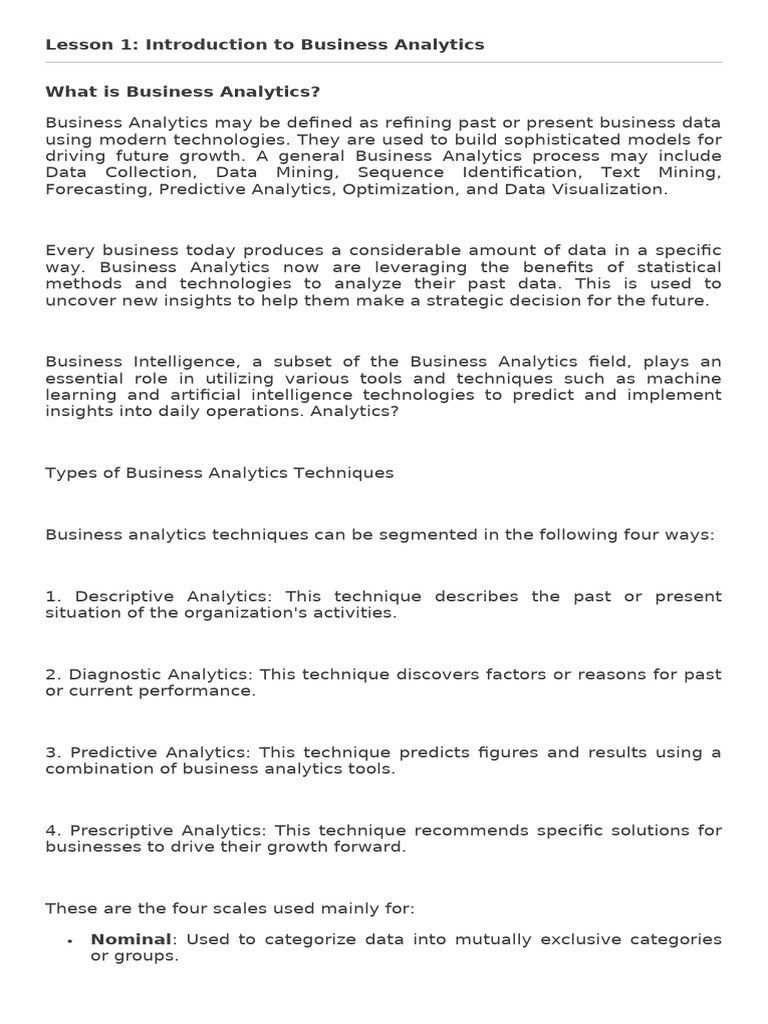 Lesson 1: Introduction to Business Analytics

What is Business Analytics?

Business Analytics may be defined as refining past or present business data using modern technologies. They are used to build sophisticated models for driving future growth. A general Business Analytics process may include Data Collection, Data Mining, Sequence Identification, Text Mining, Forecasting, Predictive Analytics, Optimization, and Data Visualization.

Every business today produces a considerable amount of data in a specific way. Business Analytics now are leveraging the benefits of statistical methods and technologies to analyze their past data. This is used to uncover new insights to help them make a strategic decision for the future.

Business Intelligence, a subset of the Business Analytics field, plays an essential role in utilizing various tools and techniques such as machine learning and artificial intelligence technologies to predict and implement insights into daily operations. Analytics?

Types of Business Analytics Techniques

Business analytics techniques can be segmented in the following four ways:

1. Descriptive Analytics: This technique describes the past or present situation of the organization's activities.

2. Diagnostic Analytics: This technique discovers factors or reasons for past or current performance.

3. Predictive Analytics: This technique predicts figures and results using a combination of business analytics tools.

4. Prescriptive Analytics: This technique recommends specific solutions for businesses to drive their growth forward.

These are the four scales used mainly for:

• Nominal: Used to categorize data into mutually exclusive categories or groups.